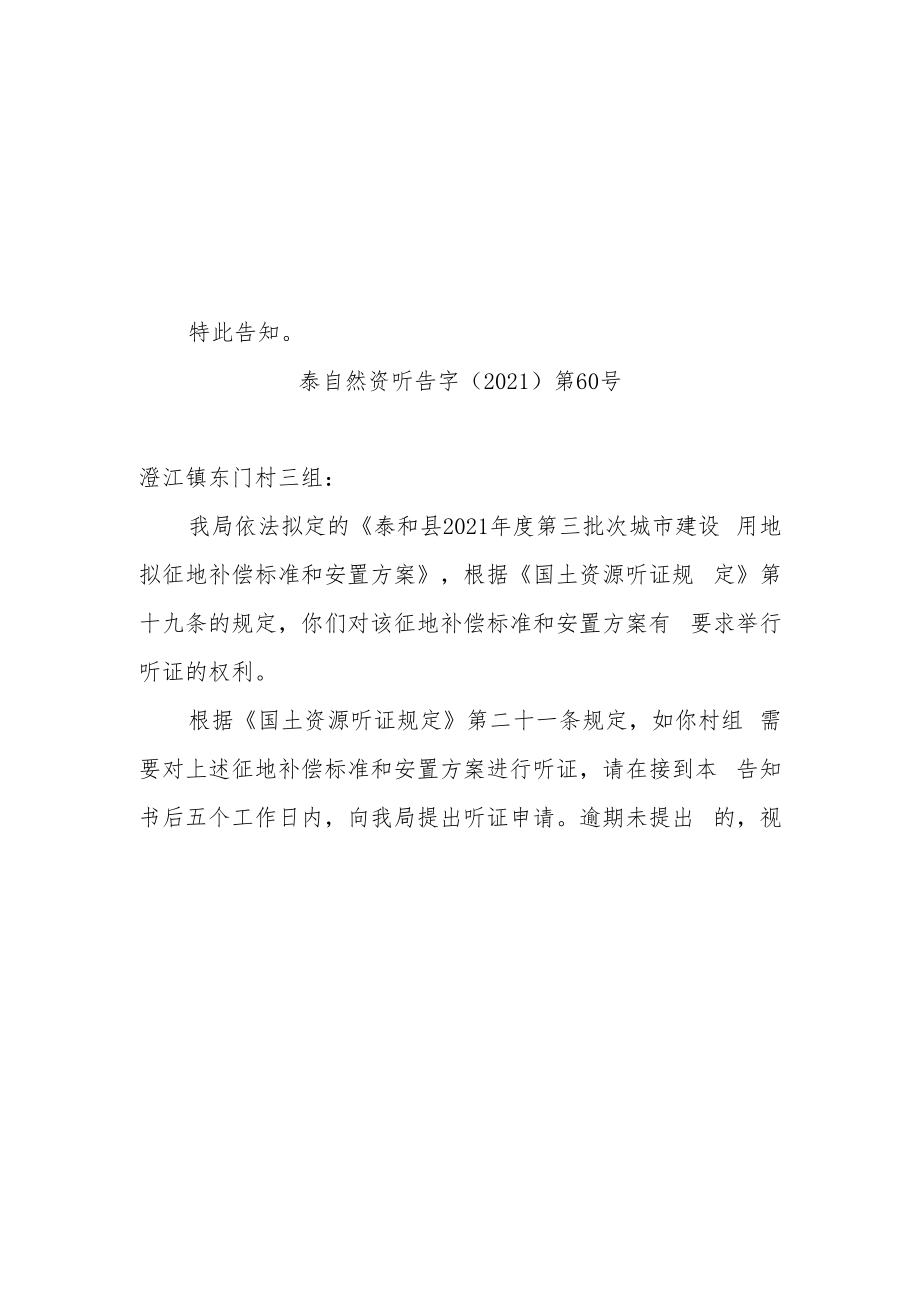 特此告知。

泰自然资听告字（2021）第60号

澄江镇东门村三组：

我局依法拟定的《泰和县2021年度第三批次城市建设 用地拟征地补偿标准和安置方案》，根据《国土资源听证规 定》第十九条的规定，你们对该征地补偿标准和安置方案有 要求举行听证的权利。

根据《国土资源听证规定》第二十一条规定，如你村组 需要对上述征地补偿标准和安置方案进行听证，请在接到本 告知书后五个工作日内，向我局提出听证申请。逾期未提出 的，视